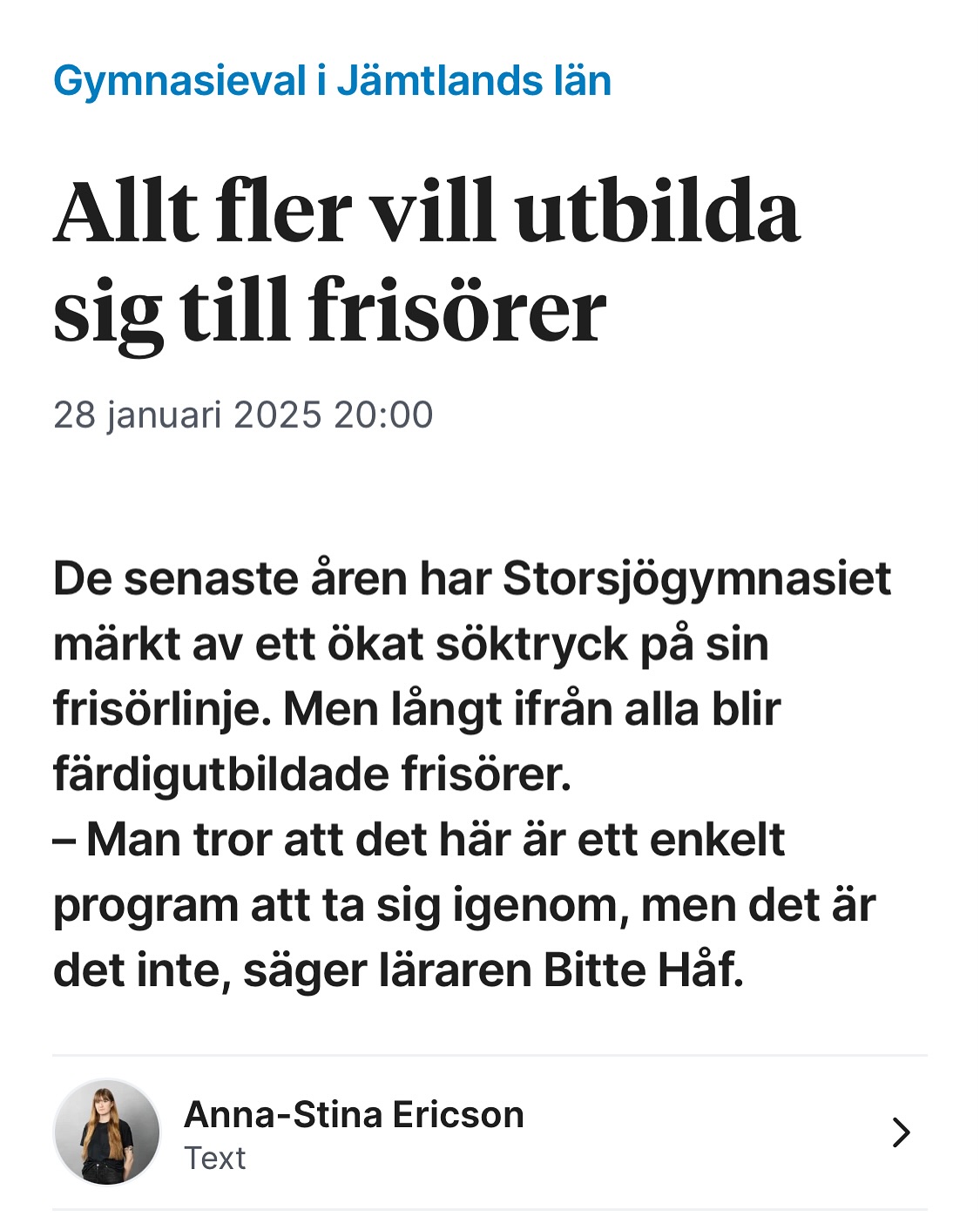 Gymnasieval i Jämtlands län

Allt fler vill utbilda sig till frisörer

28 januari 2025 20:00

De senaste åren har Storsjögymnasiet märkt av ett ökat söktryck på sin frisörlinje. Men långt ifrån alla blir färdigutbildade frisörer.
– Man tror att det här är ett enkelt program att ta sig igenom, men det är det inte, säger läraren Bitte Håf.

Anna-Stina Ericson
Text